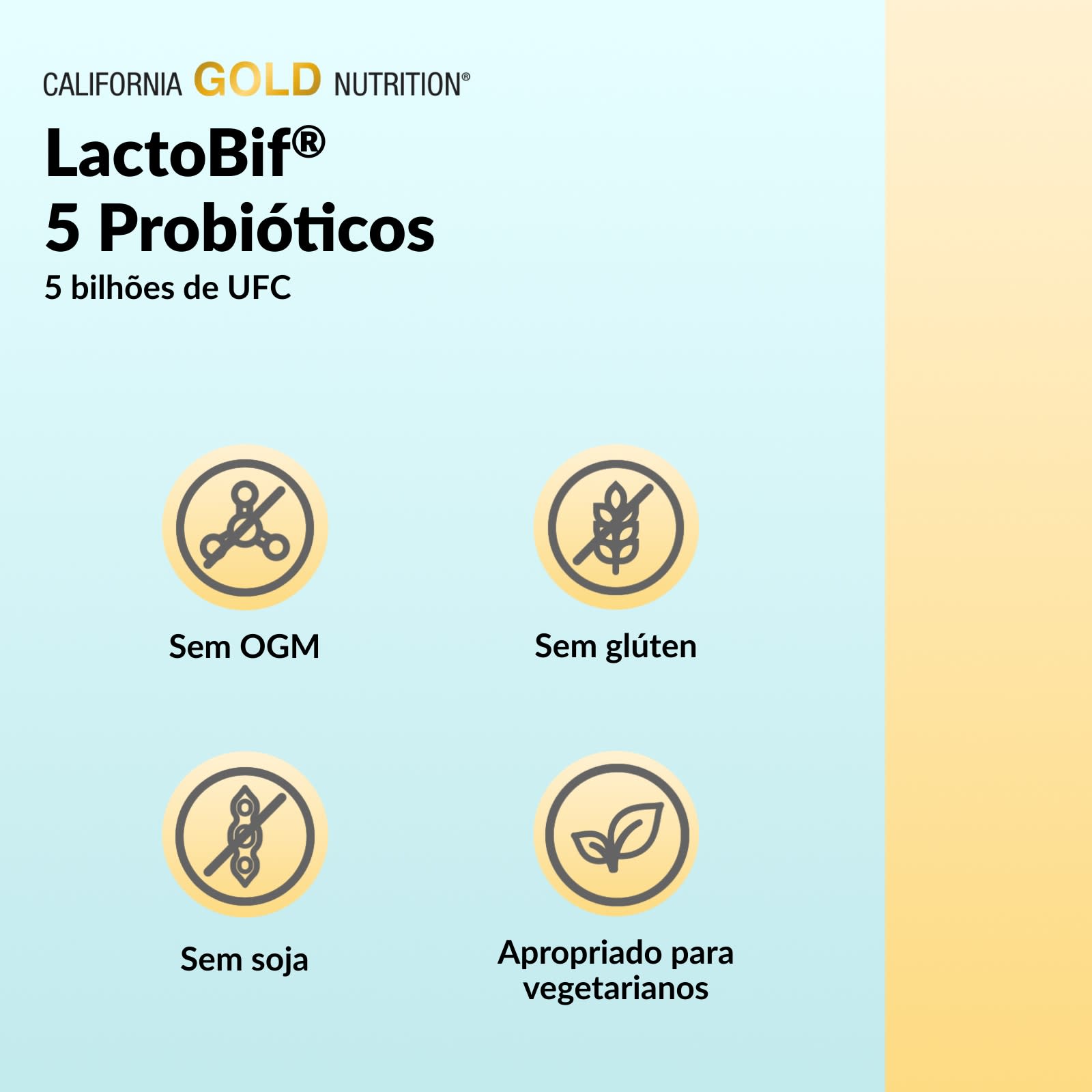 CALIFORNIA GOLD NUTRITION®

LactoBif®
5 Probióticos

5 bilhões de UFC

Sem OGM

Sem glúten

Sem soja

Apropriado para vegetarianos